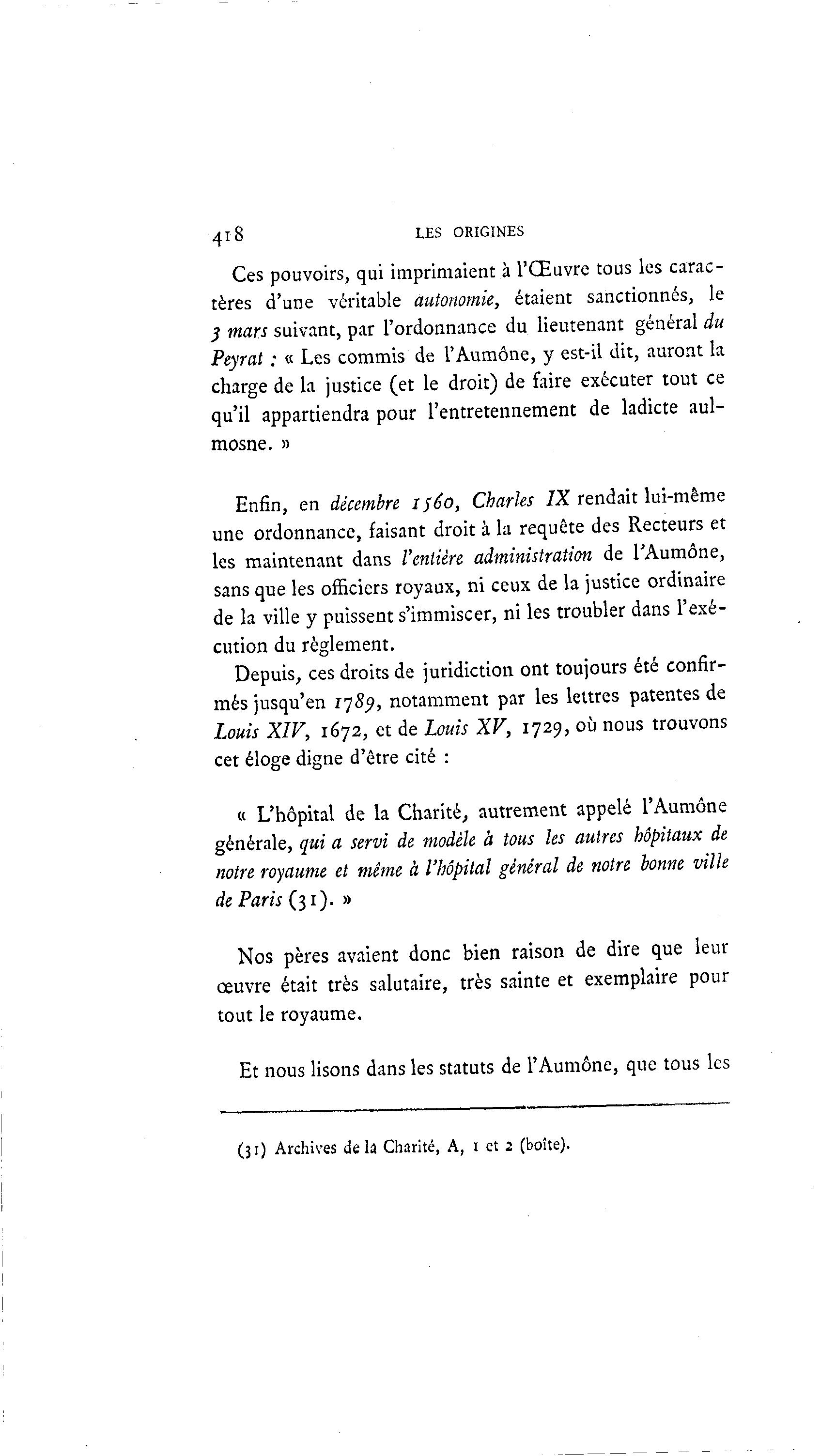 418 LES ORIGINES

Ces pouvoirs, qui imprimaient à l'Œuvre tous les caractères d'une véritable autonomie, étaient sanctionnés, le 3 mars suivant, par l'ordonnance du lieutenant général du Peyrat : « Les commis de l'Aumône, y est-il dit, auront la charge de la justice (et le droit) de faire exécuter tout ce qu'il appartiendra pour l'entretennement de ladicte aulmosne. »

Enfin, en décembre 1560, Charles IX rendait lui-même une ordonnance, faisant droit à la requête des Recteurs et les maintenant dans l'entière administration de l'Aumône, sans que les officiers royaux, ni ceux de la justice ordinaire de la ville y puissent s'immiscer, ni les troubler dans l'exécution du règlement.

Depuis, ces droits de juridiction ont toujours été confirmés jusqu'en 1789, notamment par les lettres patentes de Louis XIV, 1672, et de Louis XV, 1729, où nous trouvons cet éloge digne d'être cité :

« L'hôpital de la Charité, autrement appelé l'Aumône générale, qui a servi de modèle à tous les autres hôpitaux de notre royaume et même à l'hôpital général de notre bonne ville de Paris (31). »

Nos pères avaient donc bien raison de dire que leur œuvre était très salutaire, très sainte et exemplaire pour tout le royaume.

Et nous lisons dans les statuts de l'Aumône, que tous les

(31) Archives de la Charité, A, 1 et 2 (boîte).